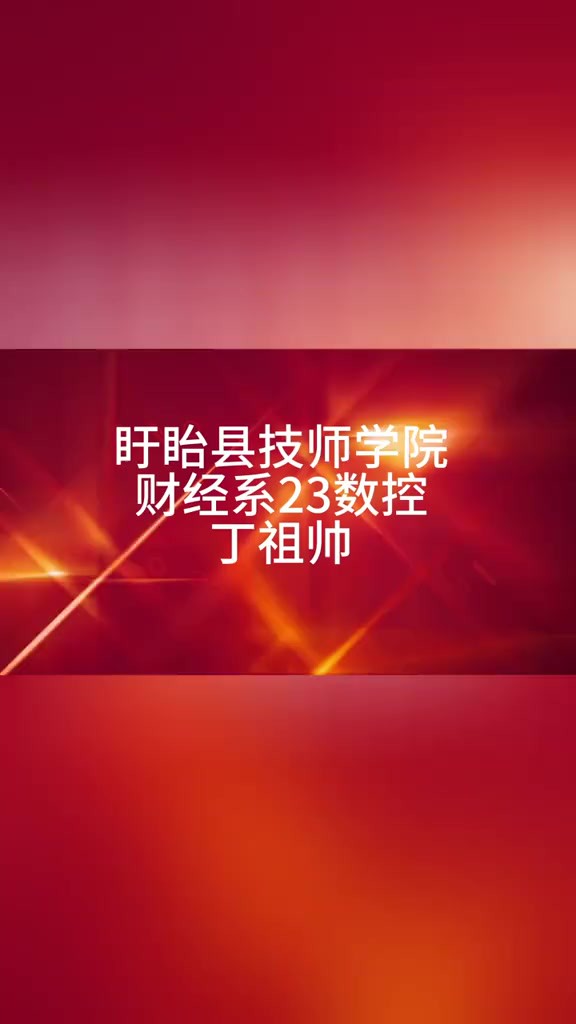 盱眙县技师学院
财经系23数控
丁祖帅